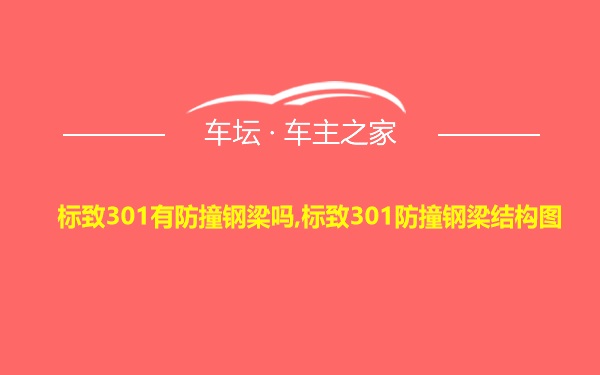 车坛 · 车主之家

标致301有防撞钢梁吗,标致301防撞钢梁结构图